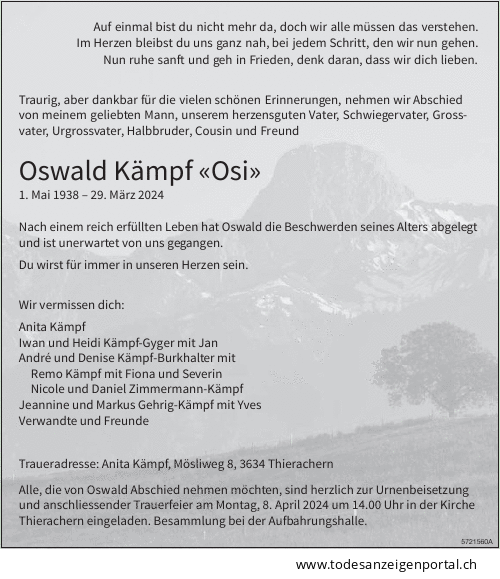 Auf einmal bist du nicht mehr da, doch wir alle müssen das verstehen.
Im Herzen bleibst du uns ganz nah, bei jedem Schritt, den wir nun gehen.
Nun ruhe sanft und geh in Frieden, denk daran, dass wir dich lieben.

Traurig, aber dankbar für die vielen schönen Erinnerungen, nehmen wir Abschied von meinem geliebten Mann, unserem herzensguten Vater, Schwiegervater, Grossvater, Urgrossvater, Halbbruder, Cousin und Freund

Oswald Kämpf «Osi»
1. Mai 1938 – 29. März 2024

Nach einem reich erfüllten Leben hat Oswald die Beschwerden seines Alters abgelegt und ist unerwartet von uns gegangen.

Du wirst für immer in unseren Herzen sein.

Wir vermissen dich:

Anita Kämpf
Iwan und Heidi Kämpf-Gyger mit Jan
André und Denise Kämpf-Burkhalter mit
Remo Kämpf mit Fiona und Severin
Nicole und Daniel Zimmermann-Kämpf
Jeannine und Markus Gehrig-Kämpf mit Yves
Verwandte und Freunde

Traueradresse: Anita Kämpf, Mösliweg 8, 3634 Thierachern

Alle, die von Oswald Abschied nehmen möchten, sind herzlich zur Urnenbeisetzung und anschliessender Trauerfeier am Montag, 8. April 2024 um 14.00 Uhr in der Kirche Thierachern eingeladen. Besammlung bei der Aufbahrungshalle.

5721560A

www.todesanzeigenportal.ch